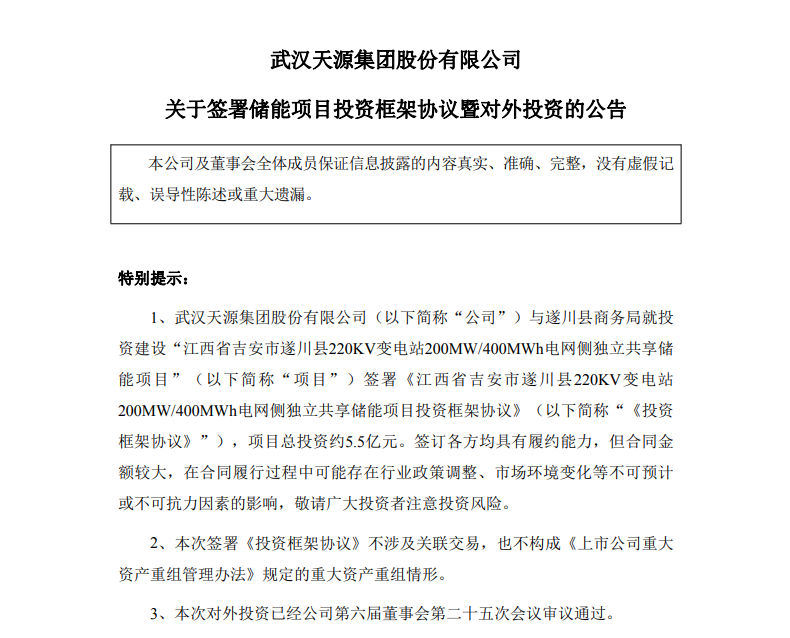 武汉天源集团股份有限公司

关于签署储能项目投资框架协议暨对外投资的公告

本公司及董事会全体成员保证信息披露的内容真实、准确、完整，没有虚假记载、误导性陈述或重大遗漏。

特别提示：

1、武汉天源集团股份有限公司（以下简称“公司”）与遂川县商务局就投资建设“江西省吉安市遂川县220KV变电站200MW/400MWh电网侧独立共享储能项目”（以下简称“项目”）签署《江西省吉安市遂川县220KV变电站200MW/400MWh电网侧独立共享储能项目投资框架协议》（以下简称“《投资框架协议》”），项目总投资约5.5亿元。签订各方均具有履约能力，但合同金额较大，在合同履行过程中可能存在行业政策调整、市场环境变化等不可预计或不可抗力因素的影响，敬请广大投资者注意投资风险。

2、本次签署《投资框架协议》不涉及关联交易，也不构成《上市公司重大资产重组管理办法》规定的重大资产重组情形。

3、本次对外投资已经公司第六届董事会第二十五次会议审议通过。